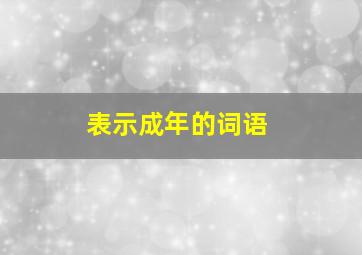 表示成年的词语